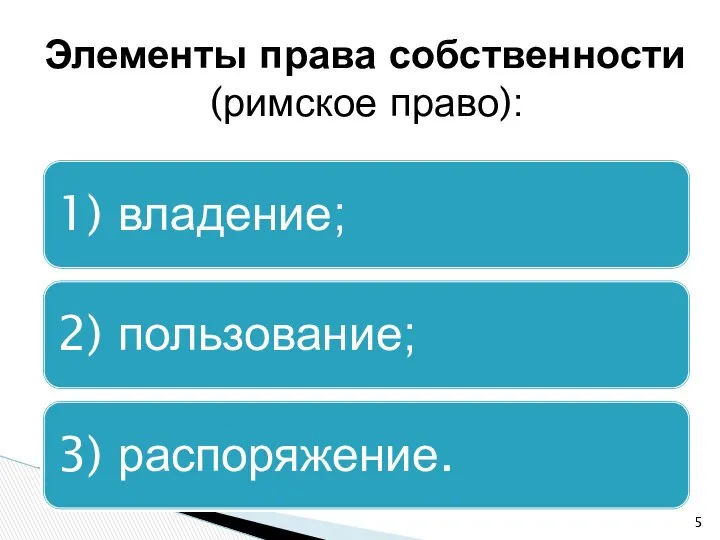 Элементы права собственности
(римское право):

1) владение;

2) пользование;

3) распоряжение.

5